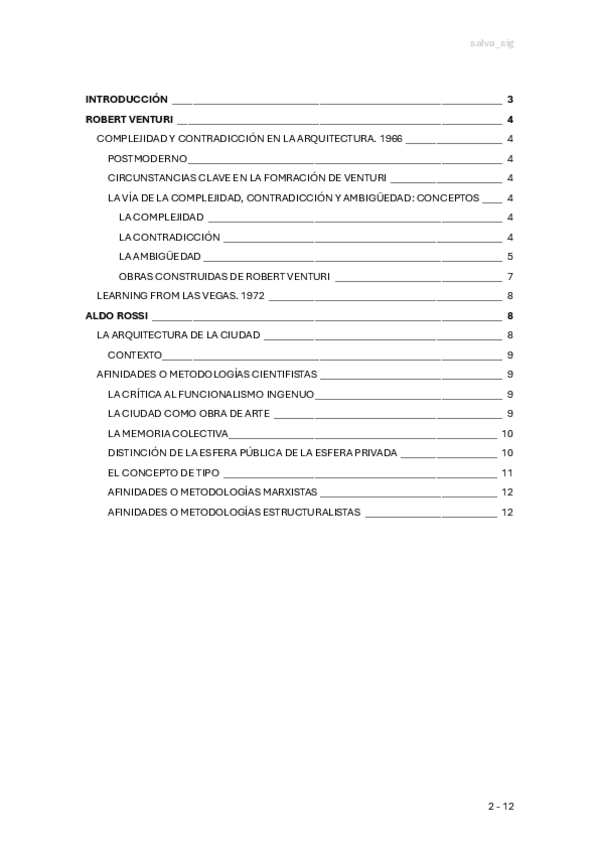 salva_sig

INTRODUCCIÓN ____ 3
ROBERT VENTURI ____ 4
COMPLEJIDAD Y CONTRADICCIÓN EN LA ARQUITECTURA. 1966 ____ 4
POSTMODERNO ____ 4
CIRCUNSTANCIAS CLAVE EN LA FOMRACIÓN DE VENTURI ____ 4
LA VÍA DE LA COMPLEJIDAD, CONTRADICCIÓN Y AMBIGÜEDAD: CONCEPTOS ____ 4
LA COMPLEJIDAD ____ 4
LA CONTRADICCIÓN ____ 4
LA AMBIGÜEDAD ____ 5
OBRAS CONSTRUIDAS DE ROBERT VENTURI ____ 7
LEARNING FROM LAS VEGAS. 1972 ____ 8
ALDO ROSSI ____ 8
LA ARQUITECTURA DE LA CIUDAD ____ 8
CONTEXTO ____ 9
AFINIDADES O METODOLOGÍAS CIENTIFISTAS ____ 9
LA CRÍTICA AL FUNCIONALISMO INGENUO ____ 9
LA CIUDAD COMO OBRA DE ARTE ____ 9
LA MEMORIA COLECTIVA ____ 10
DISTINCIÓN DE LA ESFERA PÚBLICA DE LA ESFERA PRIVADA ____ 10
EL CONCEPTO DE TIPO ____ 11
AFINIDADES O METODOLOGÍAS MARXISTAS ____ 12
AFINIDADES O METODOLOGÍAS ESTRUCTURALISTAS ____ 12

2 - 12